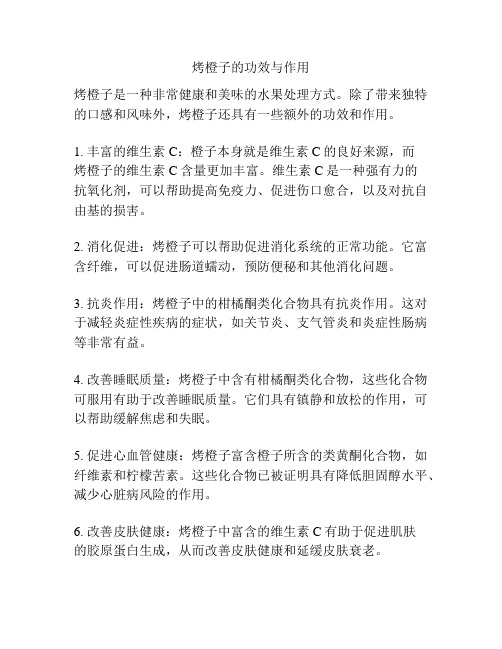 烤橙子的功效与作用

烤橙子是一种非常健康和美味的水果处理方式。除了带来独特的口感和风味外，烤橙子还具有一些额外的功效和作用。

1. 丰富的维生素 C：橙子本身就是维生素 C 的良好来源，而烤橙子的维生素 C 含量更加丰富。维生素 C 是一种强有力的抗氧化剂，可以帮助提高免疫力、促进伤口愈合，以及对抗自由基的损害。

2. 消化促进：烤橙子可以帮助促进消化系统的正常功能。它富含纤维，可以促进肠道蠕动，预防便秘和其他消化问题。

3. 抗炎作用：烤橙子中的柑橘酮类化合物具有抗炎作用。这对于减轻炎症性疾病的症状，如关节炎、支气管炎和炎症性肠病等非常有益。

4. 改善睡眠质量：烤橙子中含有柑橘酮类化合物，这些化合物可服用有助于改善睡眠质量。它们具有镇静和放松的作用，可以帮助缓解焦虑和失眠。

5. 促进心血管健康：烤橙子富含橙子所含的类黄酮化合物，如纤维素和柠檬苦素。这些化合物已被证明具有降低胆固醇水平、减少心脏病风险的作用。

6. 改善皮肤健康：烤橙子中富含的维生素 C 有助于促进肌肤的胶原蛋白生成，从而改善皮肤健康和延缓皮肤衰老。